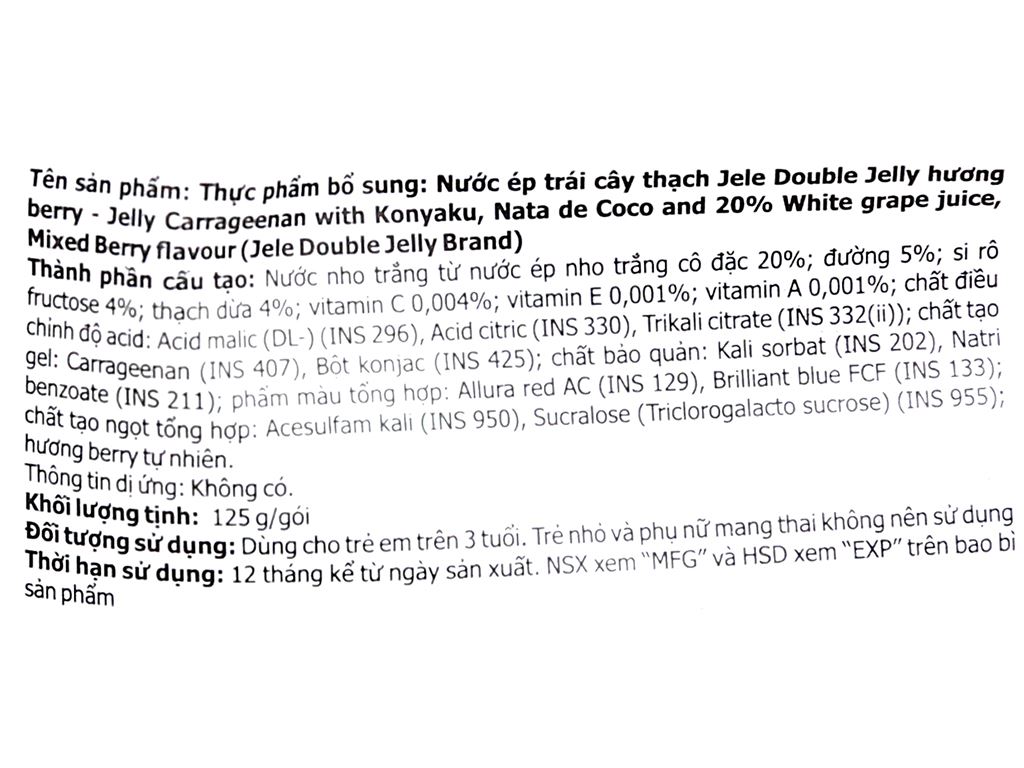 Tên sản phẩm: Thực phẩm bổ sung: Nước ép trái cây thạch Jele Double Jelly hương berry - Jelly Carrageenan with Konyaku, Nata de Coco and 20% White grape juice, Mixed Berry flavour (Jele Double Jelly Brand)
Thành phần cấu tạo: Nước nho trắng từ nước ép nho trắng cô đặc 20%; đường 5%; si rô fructose 4%; thạch dừa 4%; vitamin C 0,004%; vitamin E 0,001%; vitamin A 0,001%; chất điều chỉnh độ acid: Acid malic (DL-) (INS 296), Acid citric (INS 330), Trikali citrate (INS 332(ii)); chất tạo gel: Carrageenan (INS 407), Bột konjac (INS 425); chất bảo quản: Kali sorbat (INS 202), Natri benzoate (INS 211); phẩm màu tổng hợp: Allura red AC (INS 129), Brilliant blue FCF (INS 133); chất tạo ngọt tổng hợp: Acesulfam kali (INS 950), Sucralose (Triclorogalacto sucrose) (INS 955); hương berry tự nhiên.
Thông tin dị ứng: Không có.
Khối lượng tịnh: 125 g/gói
Đối tượng sử dụng: Dùng cho trẻ em trên 3 tuổi. Trẻ nhỏ và phụ nữ mang thai không nên sử dụng
Thời hạn sử dụng: 12 tháng kể từ ngày sản xuất. NSX xem "MFG" và HSD xem "EXP" trên bao bì sản phẩm